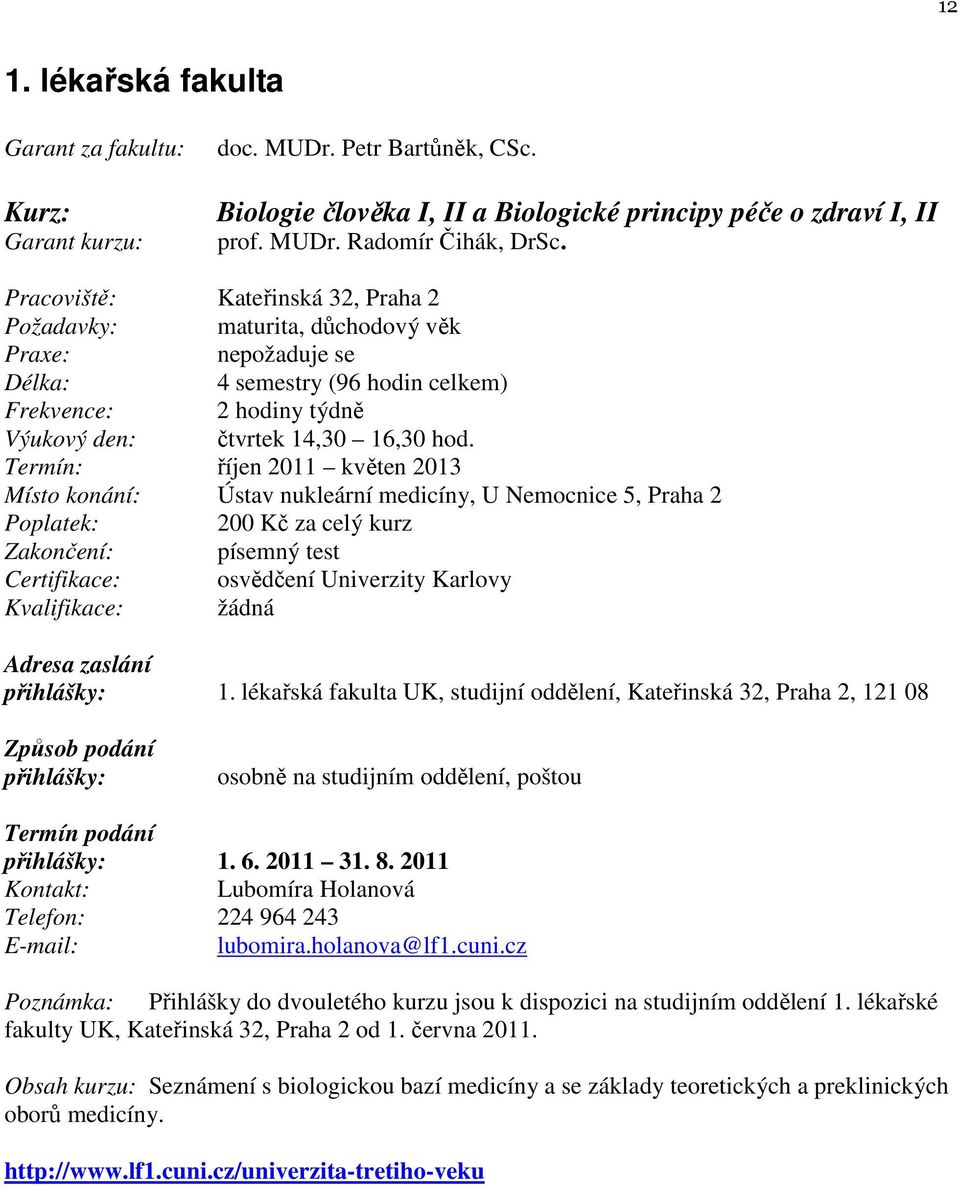 12

1. lékařská fakulta

Garant za fakultu: doc. MUDr. Petr Bartůněk, CSc.

Kurz: Biologie člověka I, II a Biologické principy péče o zdraví I, II
Garant kurzu: prof. MUDr. Radomír Čihák, DrSc.

Pracoviště: Kateřinská 32, Praha 2
Požadavky: maturita, důchodový věk
Praxe: nepožaduje se
Délka: 4 semestry (96 hodin celkem)
Frekvence: 2 hodiny týdně
Výukový den: čtvrtek 14,30 – 16,30 hod.
Termín: říjen 2011 – květen 2013
Místo konání: Ústav nukleární medicíny, U Nemocnice 5, Praha 2
Poplatek: 200 Kč za celý kurz
Zakončení: písemný test
Certifikace: osvědčení Univerzity Karlovy
Kvalifikace: žádná

Adresa zaslání přihlášky: 1. lékařská fakulta UK, studijní oddělení, Kateřinská 32, Praha 2, 121 08

Způsob podání přihlášky: osobně na studijním oddělení, poštou

Termín podání přihlášky: 1. 6. 2011 – 31. 8. 2011
Kontakt: Lubomíra Holanová
Telefon: 224 964 243
E-mail: lubomira.holanova@lf1.cuni.cz

Poznámka: Přihlášky do dvouletého kurzu jsou k dispozici na studijním oddělení 1. lékařské fakulty UK, Kateřinská 32, Praha 2 od 1. června 2011.

Obsah kurzu: Seznámení s biologickou bazí medicíny a se základy teoretických a preklinických oborů medicíny.

http://www.lf1.cuni.cz/univerzita-tretiho-veku